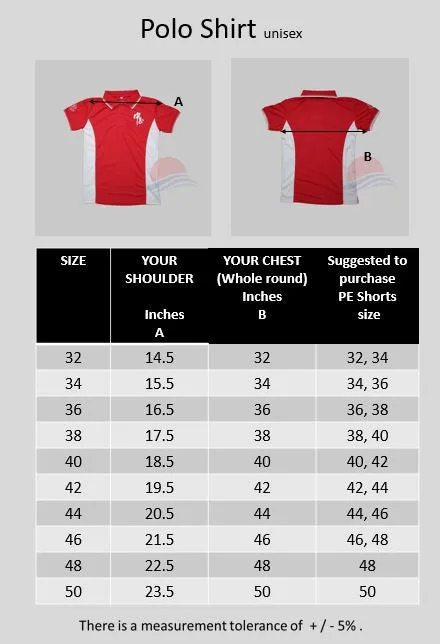 Polo Shirt unisex

A

B

| SIZE | YOUR SHOULDER Inches A | YOUR CHEST (Whole round) Inches B | Suggested to purchase PE Shorts size |
|---|---|---|---|
| 32 | 14.5 | 32 | 32, 34 |
| 34 | 15.5 | 34 | 34, 36 |
| 36 | 16.5 | 36 | 36, 38 |
| 38 | 17.5 | 38 | 38, 40 |
| 40 | 18.5 | 40 | 40, 42 |
| 42 | 19.5 | 42 | 42, 44 |
| 44 | 20.5 | 44 | 44, 46 |
| 46 | 21.5 | 46 | 46, 48 |
| 48 | 22.5 | 48 | 48 |
| 50 | 23.5 | 50 | 50 |

There is a measurement tolerance of + / - 5% .